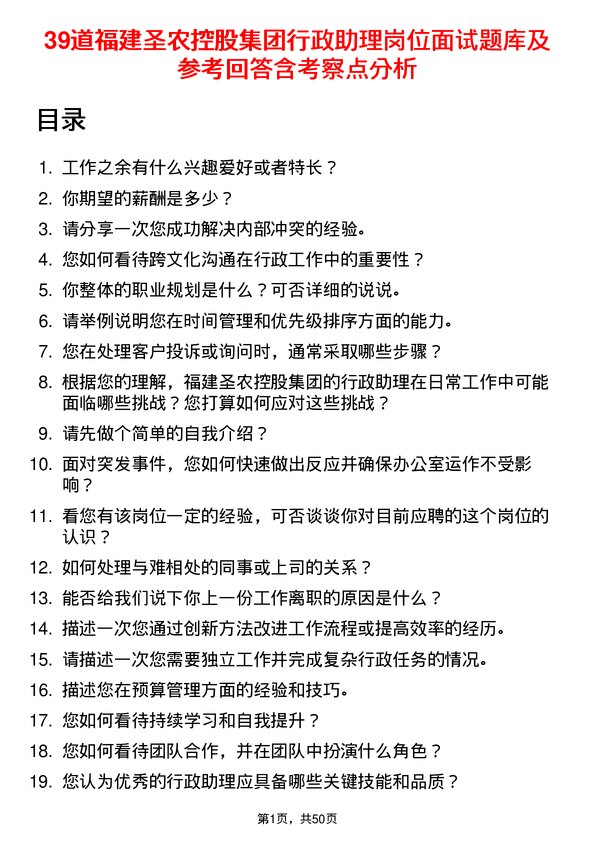 39道福建圣农控股集团行政助理岗位面试题库及参考回答含考察点分析

目录

1. 工作之余有什么兴趣爱好或者特长？
2. 你期望的薪酬是多少？
3. 请分享一次您成功解决内部冲突的经验。
4. 您如何看待跨文化沟通在行政工作中的重要性？
5. 你整体的职业规划是什么？可否详细的说说。
6. 请举例说明您在时间管理和优先级排序方面的能力。
7. 您在处理客户投诉或询问时，通常采取哪些步骤？
8. 根据您的理解，福建圣农控股集团的行政助理在日常工作中可能面临哪些挑战？您打算如何应对这些挑战？
9. 请先做个简单的自我介绍？
10. 面对突发事件，您如何快速做出反应并确保办公室运作不受影响？
11. 看您有该岗位一定的经验，可否谈谈你对目前应聘的这个岗位的认识？
12. 如何处理与难相处的同事或上司的关系？
13. 能否给我们说下你上一份工作离职的原因是什么？
14. 描述一次您通过创新方法改进工作流程或提高效率的经历。
15. 请描述一次您需要独立工作并完成复杂行政任务的情况。
16. 描述您在预算管理方面的经验和技巧。
17. 您如何看待持续学习和自我提升？
18. 您如何看待团队合作，并在团队中扮演什么角色？
19. 您认为优秀的行政助理应具备哪些关键技能和品质？

第1页，共50页